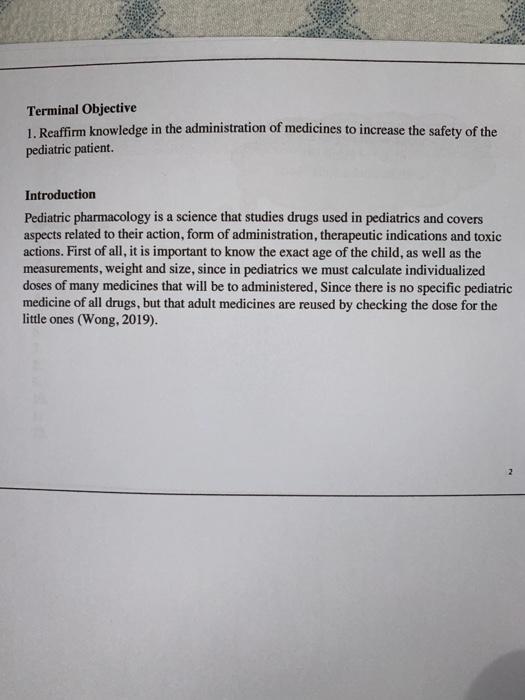 Terminal Objective

1. Reaffirm knowledge in the administration of medicines to increase the safety of the pediatric patient.

Introduction

Pediatric pharmacology is a science that studies drugs used in pediatrics and covers aspects related to their action, form of administration, therapeutic indications and toxic actions. First of all, it is important to know the exact age of the child, as well as the measurements, weight and size, since in pediatrics we must calculate individualized doses of many medicines that will be to administered, Since there is no specific pediatric medicine of all drugs, but that adult medicines are reused by checking the dose for the little ones (Wong, 2019).

2